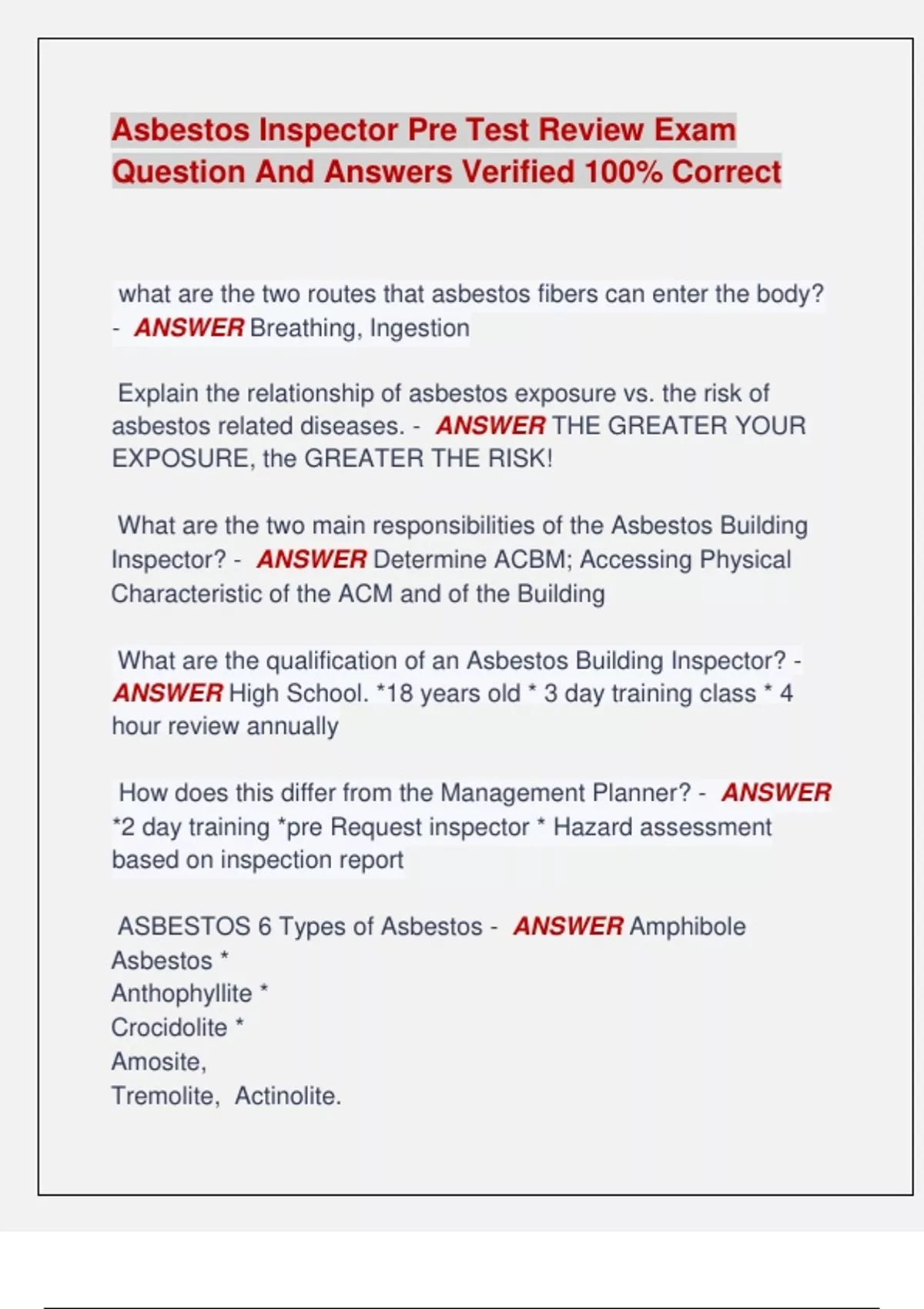 Asbestos Inspector Pre Test Review Exam Question And Answers Verified 100% Correct

what are the two routes that asbestos fibers can enter the body? - ANSWER Breathing, Ingestion

Explain the relationship of asbestos exposure vs. the risk of asbestos related diseases. - ANSWER THE GREATER YOUR EXPOSURE, the GREATER THE RISK!

What are the two main responsibilities of the Asbestos Building Inspector? - ANSWER Determine ACBM; Accessing Physical Characteristic of the ACM and of the Building

What are the qualification of an Asbestos Building Inspector? - ANSWER High School. *18 years old * 3 day training class * 4 hour review annually

How does this differ from the Management Planner? - ANSWER *2 day training *pre Request inspector * Hazard assessment based on inspection report

ASBESTOS 6 Types of Asbestos - ANSWER Amphibole Asbestos *
Anthophyllite *
Crocidolite *
Amosite,
Tremolite, Actinolite.